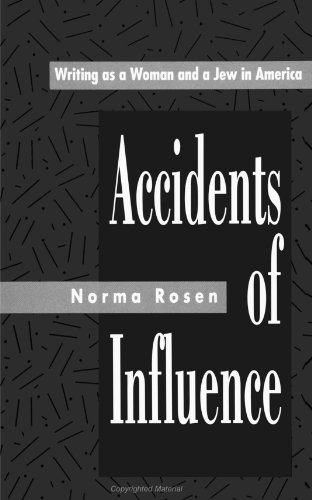 Writing as a Woman and a Jew in America

Accidents of Influence

Norma Rosen

Copyrighted Material